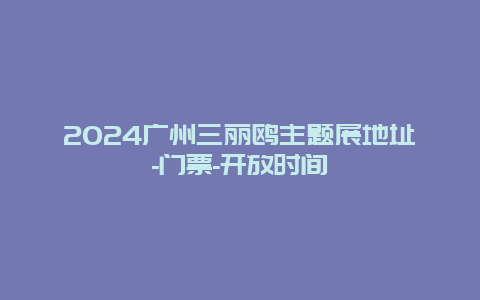 2024广州三丽鸥主题展地址-门票-开放时间